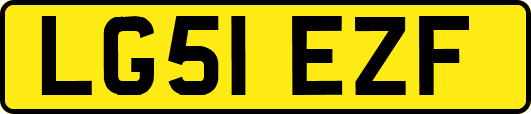 LG51 EZF